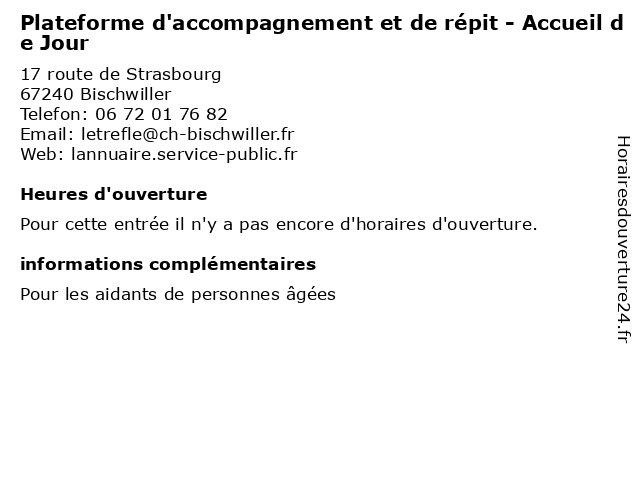 Plateforme d'accompagnement et de répit - Accueil de Jour

17 route de Strasbourg
67240 Bischwiller
Telefon: 06 72 01 76 82
Email: letrefle@ch-bischwiller.fr
Web: lannuaire.service-public.fr

Heures d'ouverture

Pour cette entrée il n'y a pas encore d'horaires d'ouverture.

informations complémentaires

Pour les aidants de personnes âgées

Horairesdouverture24.fr